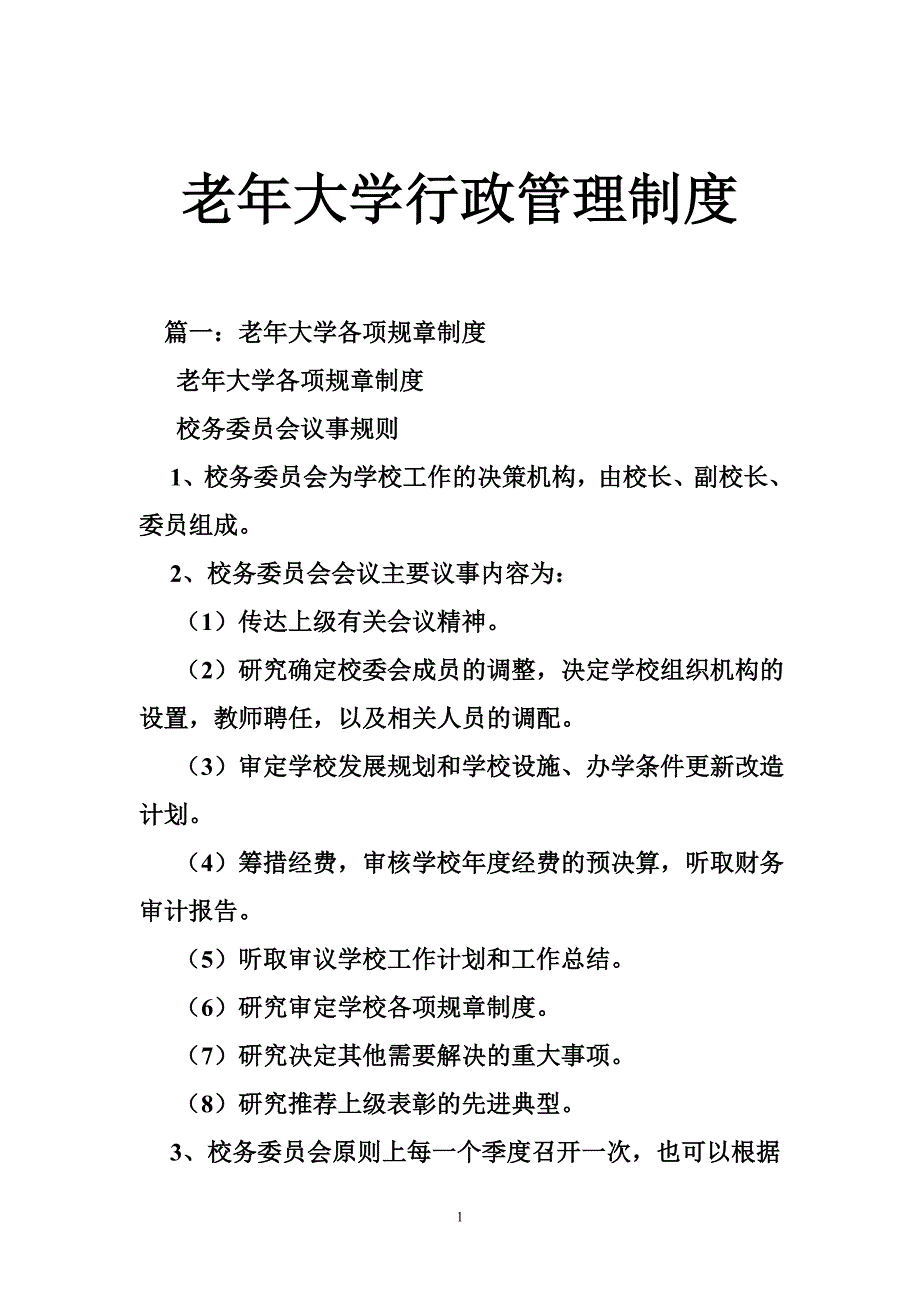 老年大学行政管理制度

篇一：老年大学各项规章制度

老年大学各项规章制度

校务委员会议事规则

1、校务委员会为学校工作的决策机构，由校长、副校长、委员组成。

2、校务委员会会议主要议事内容为：

（1）传达上级有关会议精神。

（2）研究确定校委会成员的调整，决定学校组织机构的设置，教师聘任，以及相关人员的调配。

（3）审定学校发展规划和学校设施、办学条件更新改造计划。

（4）筹措经费，审核学校年度经费的预决算，听取财务审计报告。

（5）听取审议学校工作计划和工作总结。

（6）研究审定学校各项规章制度。

（7）研究决定其他需要解决的重大事项。

（8）研究推荐上级表彰的先进典型。

3、校务委员会原则上每一个季度召开一次，也可以根据

1